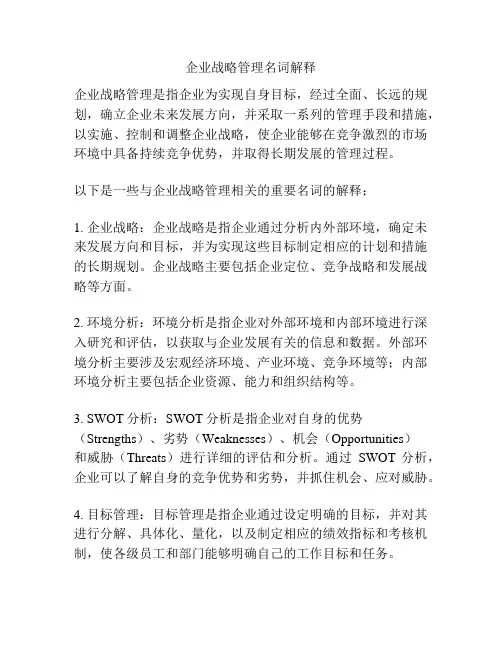 企业战略管理名词解释

企业战略管理是指企业为实现自身目标，经过全面、长远的规划，确立企业未来发展方向，并采取一系列的管理手段和措施，以实施、控制和调整企业战略，使企业能够在竞争激烈的市场环境中具备持续竞争优势，并取得长期发展的管理过程。

以下是一些与企业战略管理相关的重要名词的解释：

1. 企业战略：企业战略是指企业通过分析内外部环境，确定未来发展方向和目标，并为实现这些目标制定相应的计划和措施的长期规划。企业战略主要包括企业定位、竞争战略和发展战略等方面。

2. 环境分析：环境分析是指企业对外部环境和内部环境进行深入研究和评估，以获取与企业发展有关的信息和数据。外部环境分析主要涉及宏观经济环境、产业环境、竞争环境等；内部环境分析主要包括企业资源、能力和组织结构等。

3. SWOT 分析：SWOT 分析是指企业对自身的优势（Strengths）、劣势（Weaknesses）、机会（Opportunities）和威胁（Threats）进行详细的评估和分析。通过 SWOT 分析，企业可以了解自身的竞争优势和劣势，并抓住机会、应对威胁。

4. 目标管理：目标管理是指企业通过设定明确的目标，并对其进行分解、具体化、量化，以及制定相应的绩效指标和考核机制，使各级员工和部门能够明确自己的工作目标和任务。